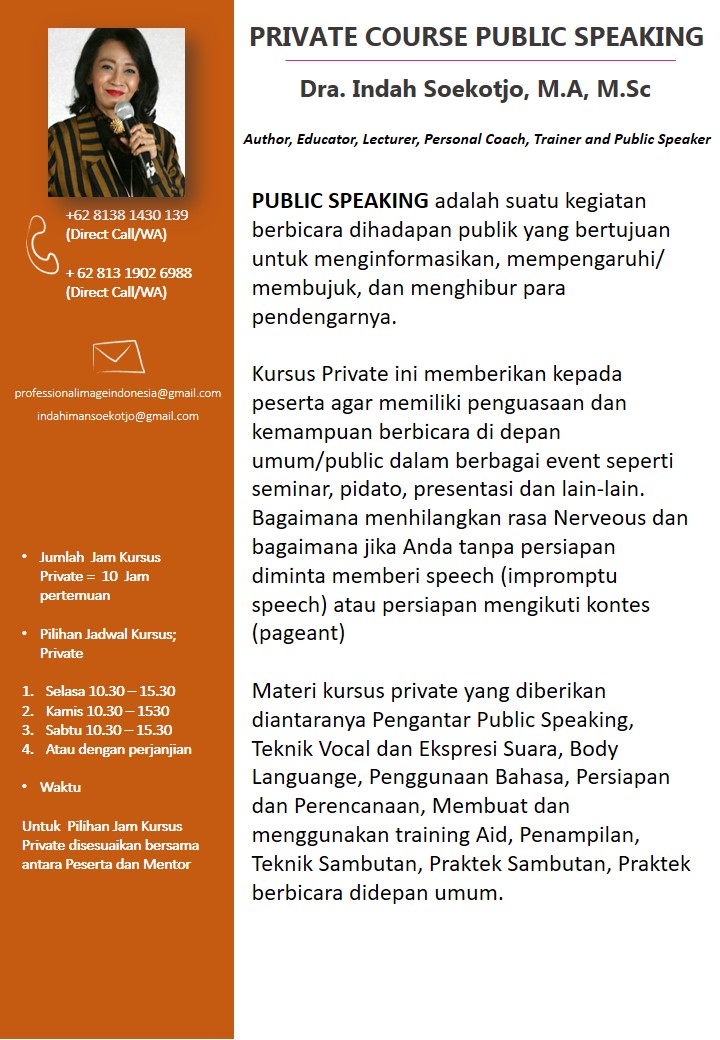 +62 8138 1430 139
(Direct Call/WA)

+ 62 813 1902 6988
(Direct Call/WA)

professionalimageindonesia@gmail.com
indahimansoekotjo@gmail.com

• Jumlah Jam Kursus Private = 10 Jam pertemuan

• Pilihan Jadwal Kursus; Private

1. Selasa 10.30 – 15.30
2. Kamis 10.30 – 1530
3. Sabtu 10.30 – 15.30
4. Atau dengan perjanjian

• Waktu

Untuk Pilihan Jam Kursus Private disesuaikan bersama antara Peserta dan Mentor

PRIVATE COURSE PUBLIC SPEAKING

Dra. Indah Soekotjo, M.A, M.Sc

Author, Educator, Lecturer, Personal Coach, Trainer and Public Speaker

PUBLIC SPEAKING adalah suatu kegiatan berbicara dihadapan publik yang bertujuan untuk menginformasikan, mempengaruhi/ membujuk, dan menghibur para pendengarnya.

Kursus Private ini memberikan kepada peserta agar memiliki penguasaan dan kemampuan berbicara di depan umum/public dalam berbagai event seperti seminar, pidato, presentasi dan lain-lain. Bagaimana menhilangkan rasa Nerveous dan bagaimana jika Anda tanpa persiapan diminta memberi speech (impromptu speech) atau persiapan mengikuti kontes (pageant)

Materi kursus private yang diberikan diantaranya Pengantar Public Speaking, Teknik Vocal dan Ekspresi Suara, Body Languange, Penggunaan Bahasa, Persiapan dan Perencanaan, Membuat dan menggunakan training Aid, Penampilan, Teknik Sambutan, Praktek Sambutan, Praktek berbicara didepan umum.